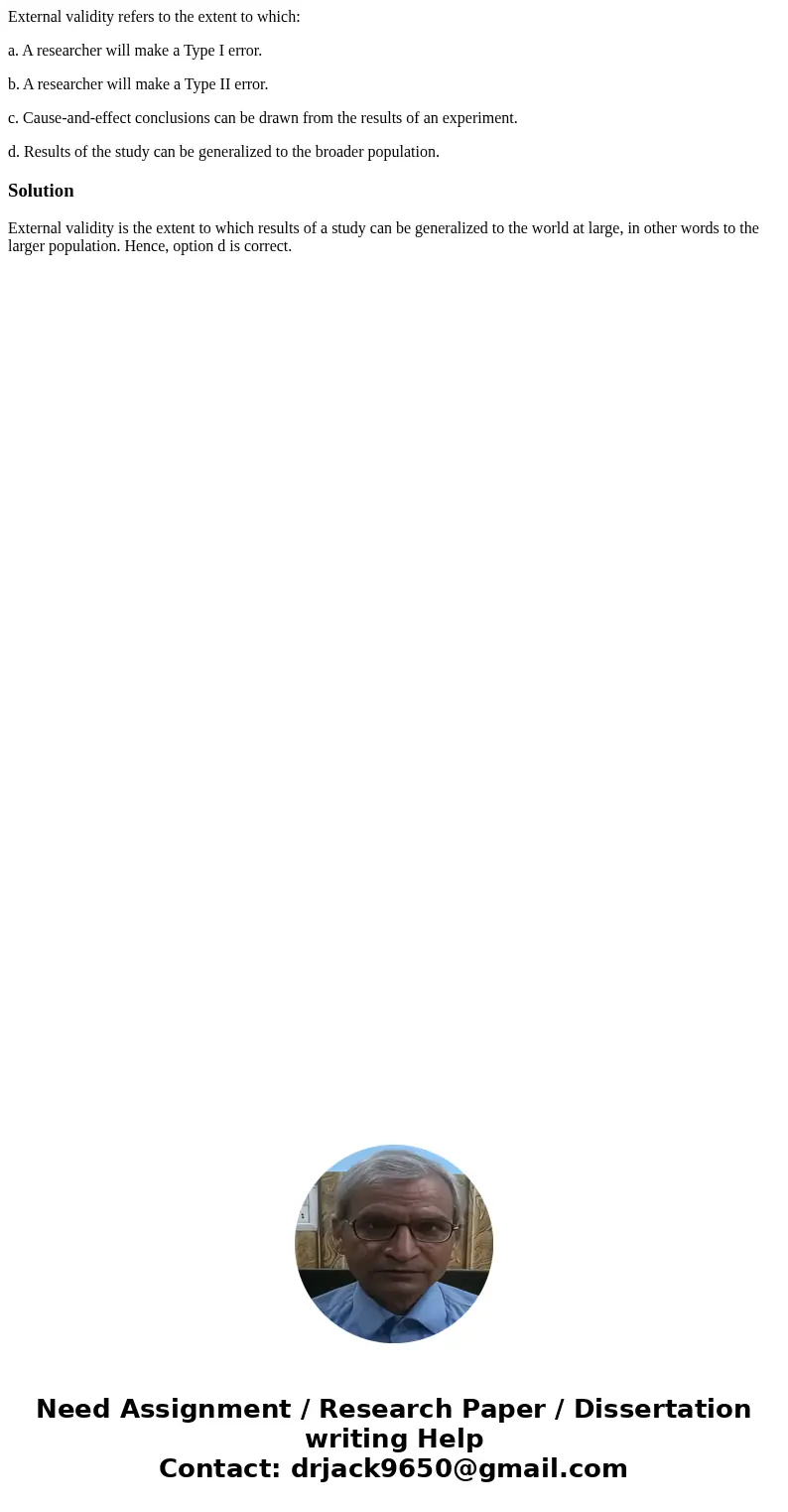 External validity refers to the extent to which:

a. A researcher will make a Type I error.

b. A researcher will make a Type II error.

c. Cause-and-effect conclusions can be drawn from the results of an experiment.

d. Results of the study can be generalized to the broader population.

Solution

External validity is the extent to which results of a study can be generalized to the world at large, in other words to the larger population. Hence, option d is correct.

Need Assignment / Research Paper / Dissertation writing Help
Contact: drjack9650@gmail.com